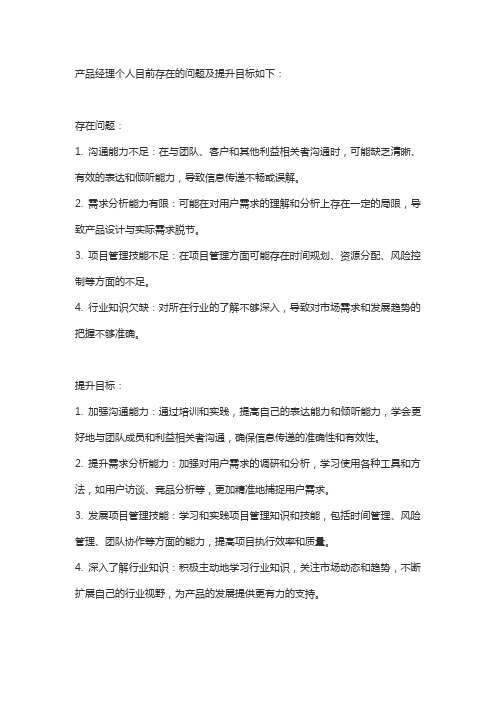 产品经理个人目前存在的问题及提升目标如下：

存在问题：

1. 沟通能力不足：在与团队、客户和其他利益相关者沟通时，可能缺乏清晰、有效的表达和倾听能力，导致信息传递不畅或误解。

2. 需求分析能力有限：可能在对用户需求的理解和分析上存在一定的局限，导致产品设计与实际需求脱节。

3. 项目管理技能不足：在项目管理方面可能存在时间规划、资源分配、风险控制等方面的不足。

4. 行业知识欠缺：对所在行业的了解不够深入，导致对市场需求和发展趋势的把握不够准确。

提升目标：

1. 加强沟通能力：通过培训和实践，提高自己的表达能力和倾听能力，学会更好地与团队成员和利益相关者沟通，确保信息传递的准确性和有效性。

2. 提升需求分析能力：加强对用户需求的调研和分析，学习使用各种工具和方法，如用户访谈、竞品分析等，更加精准地捕捉用户需求。

3. 发展项目管理技能：学习和实践项目管理知识和技能，包括时间管理、风险管理、团队协作等方面的能力，提高项目执行效率和质量。

4. 深入了解行业知识：积极主动地学习行业知识，关注市场动态和趋势，不断扩展自己的行业视野，为产品的发展提供更有力的支持。